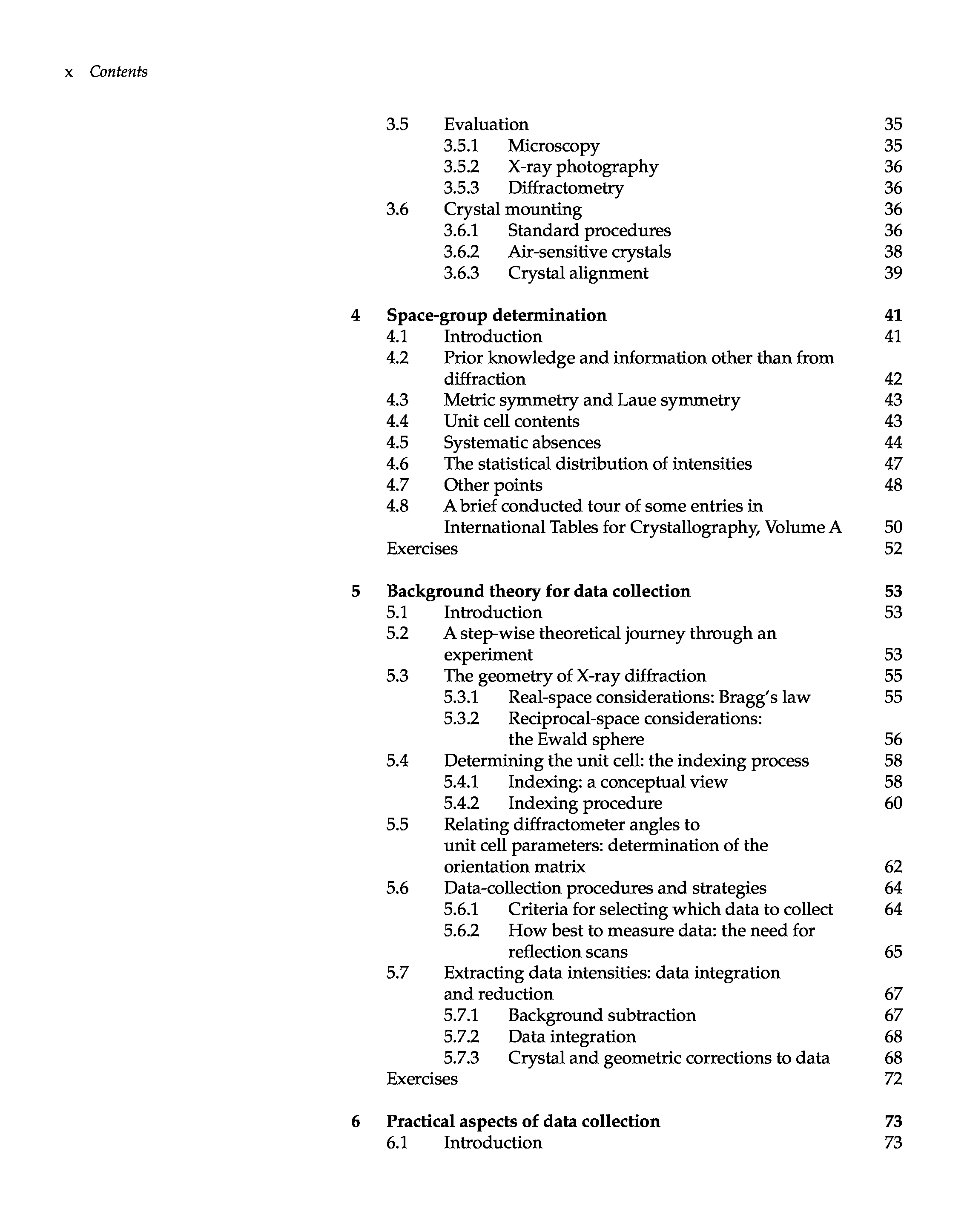 x Contents

3.5 Evaluation 35
3.5.1 Microscopy 35
3.5.2 X-ray photography 36
3.5.3 Diffractometry 36
3.6 Crystal mounting 36
3.6.1 Standard procedures 36
3.6.2 Air-sensitive crystals 38
3.6.3 Crystal alignment 39

4 Space-group determination 41
4.1 Introduction 41
4.2 Prior knowledge and information other than from diffraction 42
4.3 Metric symmetry and Laue symmetry 43
4.4 Unit cell contents 43
4.5 Systematic absences 44
4.6 The statistical distribution of intensities 47
4.7 Other points 48
4.8 A brief conducted tour of some entries in International Tables for Crystallography, Volume A 50
Exercises 52

5 Background theory for data collection 53
5.1 Introduction 53
5.2 A step-wise theoretical journey through an experiment 53
5.3 The geometry of X-ray diffraction 55
5.3.1 Real-space considerations: Bragg's law 55
5.3.2 Reciprocal-space considerations: the Ewald sphere 56
5.4 Determining the unit cell: the indexing process 58
5.4.1 Indexing: a conceptual view 58
5.4.2 Indexing procedure 60
5.5 Relating diffractometer angles to unit cell parameters: determination of the orientation matrix 62
5.6 Data-collection procedures and strategies 64
5.6.1 Criteria for selecting which data to collect 64
5.6.2 How best to measure data: the need for reflection scans 65
5.7 Extracting data intensities: data integration and reduction 67
5.7.1 Background subtraction 67
5.7.2 Data integration 68
5.7.3 Crystal and geometric corrections to data 68
Exercises 72

6 Practical aspects of data collection 73
6.1 Introduction 73